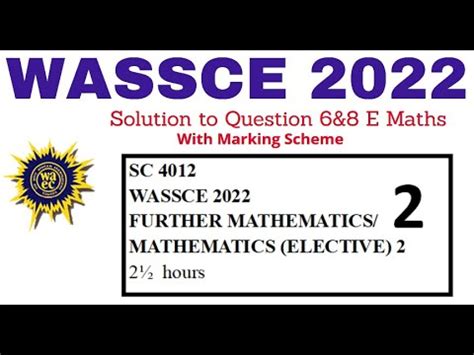 WASSCE 2022

Solution to Question 6&8 E Maths

With Marking Scheme

waec

SC 4012
WASSCE 2022
FURTHER MATHEMATICS/
MATHEMATICS (ELECTIVE) 2
2½ hours

2